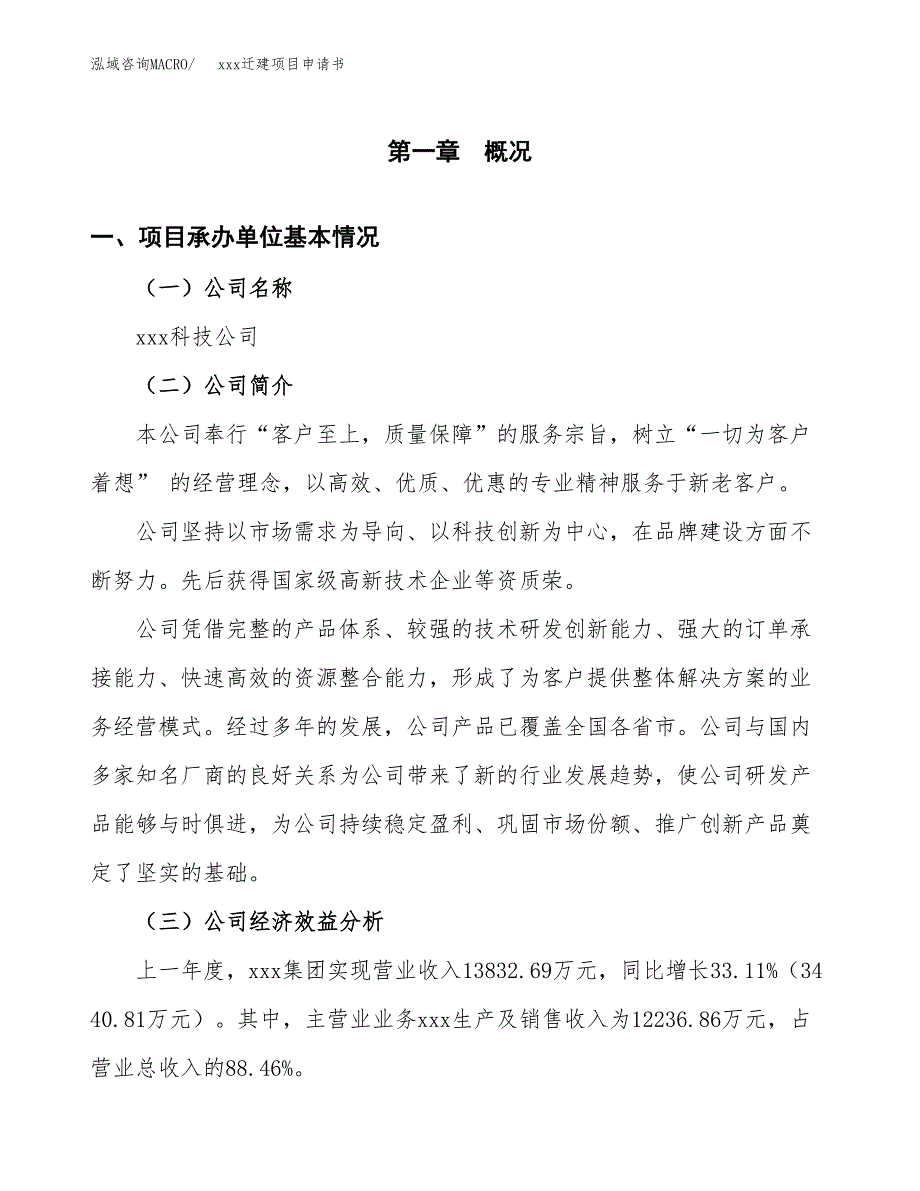 泓域咨询MACRO/ xxx迁建项目申请书

第一章 概况

一、项目承办单位基本情况

（一）公司名称

xxx科技公司

（二）公司简介

本公司奉行“客户至上，质量保障”的服务宗旨，树立“一切为客户着想” 的经营理念，以高效、优质、优惠的专业精神服务于新老客户。

公司坚持以市场需求为导向、以科技创新为中心，在品牌建设方面不断努力。先后获得国家级高新技术企业等资质荣。

公司凭借完整的产品体系、较强的技术研发创新能力、强大的订单承接能力、快速高效的资源整合能力，形成了为客户提供整体解决方案的业务经营模式。经过多年的发展，公司产品已覆盖全国各省市。公司与国内多家知名厂商的良好关系为公司带来了新的行业发展趋势，使公司研发产品能够与时俱进，为公司持续稳定盈利、巩固市场份额、推广创新产品奠定了坚实的基础。

（三）公司经济效益分析

上一年度，xxx集团实现营业收入13832.69万元，同比增长33.11%（3440.81万元）。其中，主营业业务xxx生产及销售收入为12236.86万元，占营业总收入的88.46%。